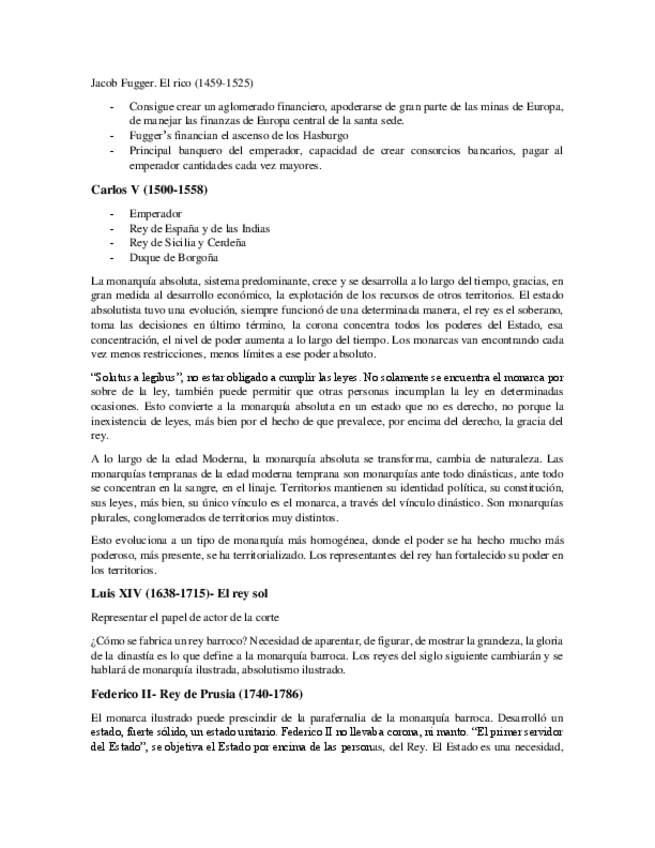 Jacob Fugger. El rico (1459-1525)

- Consigue crear un aglomerado financiero, apoderarse de gran parte de las minas de Europa, de manejar las finanzas de Europa central de la santa sede.
- Fugger's financian el ascenso de los Hasburgo
- Principal banquero del emperador, capacidad de crear consorcios bancarios, pagar al emperador cantidades cada vez mayores.

Carlos V (1500-1558)

- Emperador
- Rey de España y de las Indias
- Rey de Sicilia y Cerdeña
- Duque de Borgoña

La monarquía absoluta, sistema predominante, crece y se desarrolla a lo largo del tiempo, gracias, en gran medida al desarrollo económico, la explotación de los recursos de otros territorios. El estado absolutista tuvo una evolución, siempre funcionó de una determinada manera, el rey es el soberano, toma las decisiones en último término, la corona concentra todos los poderes del Estado, esa concentración, el nivel de poder aumenta a lo largo del tiempo. Los monarcas van encontrando cada vez menos restricciones, menos límites a ese poder absoluto.

"Solutus a legibus", no estar obligado a cumplir las leyes. No solamente se encuentra el monarca por sobre de la ley, también puede permitir que otras personas incumplan la ley en determinadas ocasiones. Esto convierte a la monarquía absoluta en un estado que no es derecho, no porque la inexistencia de leyes, más bien por el hecho de que prevalece, por encima del derecho, la gracia del rey.

A lo largo de la edad Moderna, la monarquía absoluta se transforma, cambia de naturaleza. Las monarquías tempranas de la edad moderna temprana son monarquías ante todo dinásticas, ante todo se concentran en la sangre, en el linaje. Territorios mantienen su identidad política, su constitución, sus leyes, más bien, su único vínculo es el monarca, a través del vínculo dinástico. Son monarquías plurales, conglomerados de territorios muy distintos.

Esto evoluciona a un tipo de monarquía más homogénea, donde el poder se ha hecho mucho más poderoso, más presente, se ha territorializado. Los representantes del rey han fortalecido su poder en los territorios.

Luis XIV (1638-1715)- El rey sol

Representar el papel de actor de la corte

¿Cómo se fabrica un rey barroco? Necesidad de aparentar, de figurar, de mostrar la grandeza, la gloria de la dinastía es lo que define a la monarquía barroca. Los reyes del siglo siguiente cambiarán y se hablará de monarquía ilustrada, absolutismo ilustrado.

Federico II- Rey de Prusia (1740-1786)

El monarca ilustrado puede prescindir de la parafernalia de la monarquía barroca. Desarrolló un estado, fuerte sólido, un estado unitario. Federico II no llevaba corona, ni manto. "El primer servidor del Estado", se objetiva el Estado por encima de las personas, del Rey. El Estado es una necesidad,